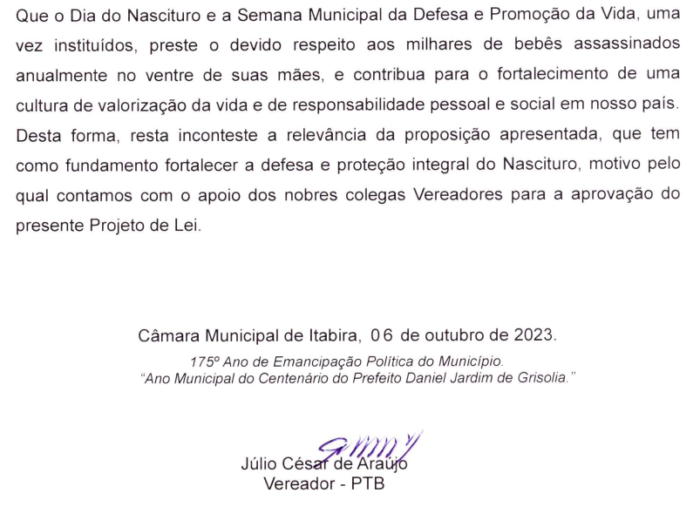 Que o Dia do Nascituro e a Semana Municipal da Defesa e Promoção da Vida, uma vez instituídos, preste o devido respeito aos milhares de bebês assassinados anualmente no ventre de suas mães, e contribua para o fortalecimento de uma cultura de valorização da vida e de responsabilidade pessoal e social em nosso país. Desta forma, resta inconteste a relevância da proposição apresentada, que tem como fundamento fortalecer a defesa e proteção integral do Nascituro, motivo pelo qual contamos com o apoio dos nobres colegas Vereadores para a aprovação do presente Projeto de Lei.

Câmara Municipal de Itabira, 06 de outubro de 2023.

175º Ano de Emancipação Política do Município.
"Ano Municipal do Centenário do Prefeito Daniel Jardim de Grisolia."

Júlio César de Araújo
Vereador - PTB